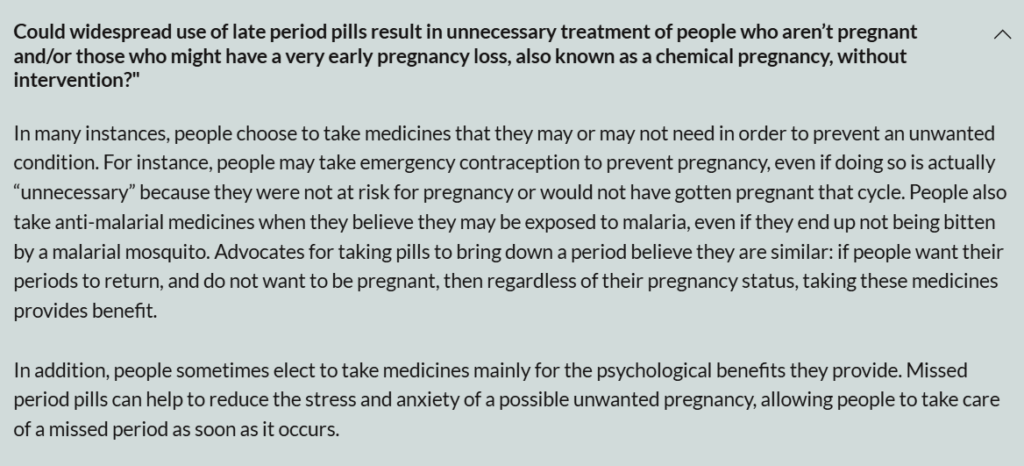 Could widespread use of late period pills result in unnecessary treatment of people who aren't pregnant and/or those who might have a very early pregnancy loss, also known as a chemical pregnancy, without intervention?"

In many instances, people choose to take medicines that they may or may not need in order to prevent an unwanted condition. For instance, people may take emergency contraception to prevent pregnancy, even if doing so is actually "unnecessary" because they were not at risk for pregnancy or would not have gotten pregnant that cycle. People also take anti-malarial medicines when they believe they may be exposed to malaria, even if they end up not being bitten by a malarial mosquito. Advocates for taking pills to bring down a period believe they are similar: if people want their periods to return, and do not want to be pregnant, then regardless of their pregnancy status, taking these medicines provides benefit.

In addition, people sometimes elect to take medicines mainly for the psychological benefits they provide. Missed period pills can help to reduce the stress and anxiety of a possible unwanted pregnancy, allowing people to take care of a missed period as soon as it occurs.